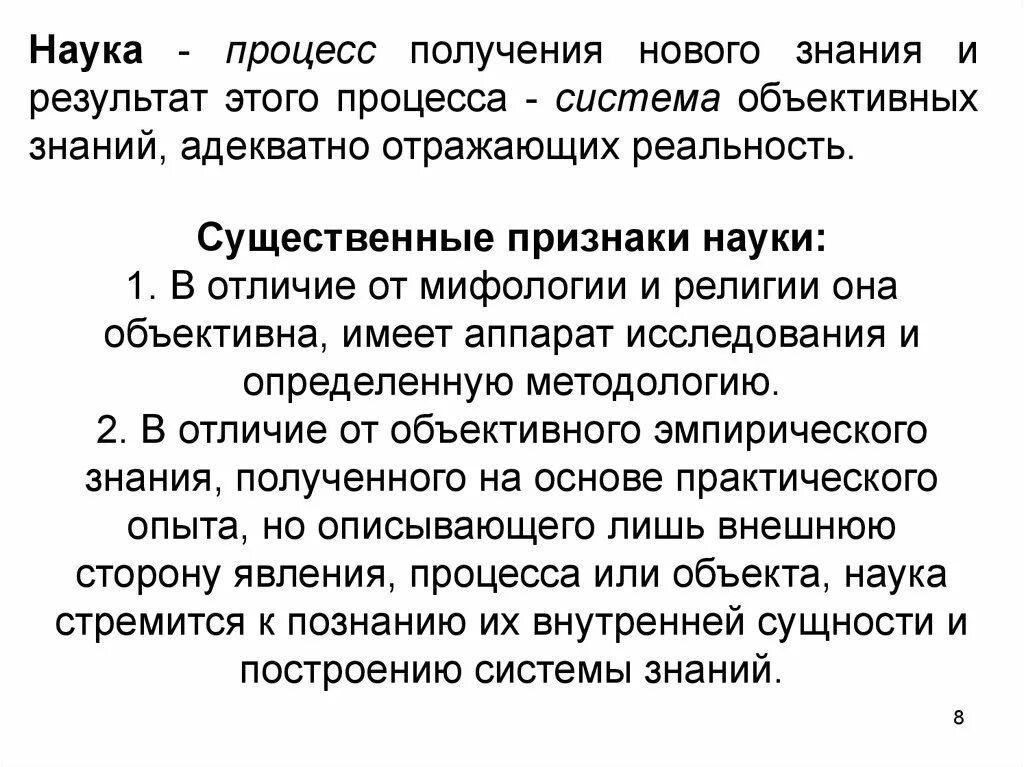 Наука - процесс получения нового знания и результат этого процесса - система объективных знаний, адекватно отражающих реальность.

Существенные признаки науки:
1. В отличие от мифологии и религии она объективна, имеет аппарат исследования и определенную методологию.
2. В отличие от объективного эмпирического знания, полученного на основе практического опыта, но описывающего лишь внешнюю сторону явления, процесса или объекта, наука стремится к познанию их внутренней сущности и построению системы знаний.

8